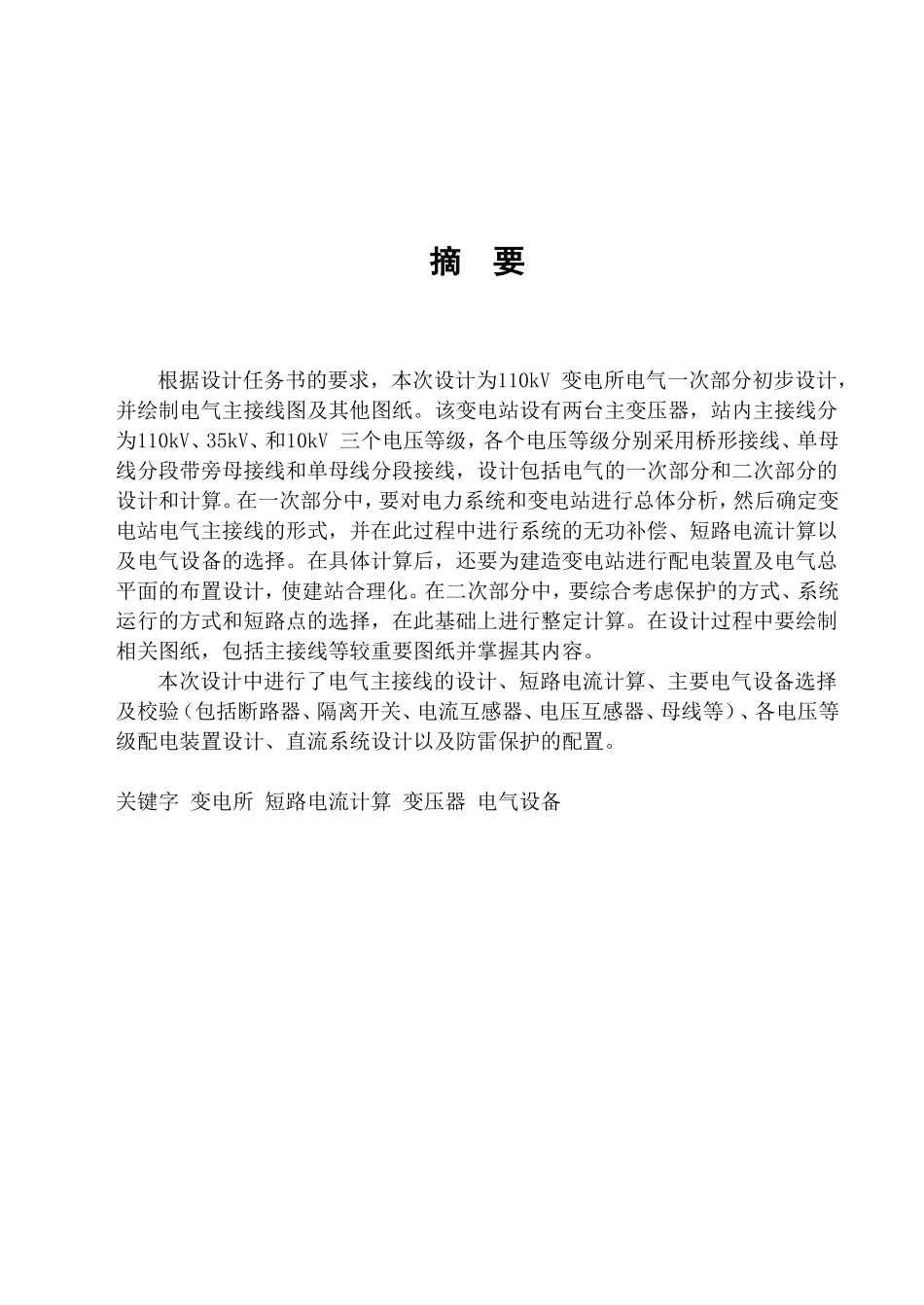 摘 要

根据设计任务书的要求，本次设计为110kV 变电所电气一次部分初步设计，并绘制电气主接线图及其他图纸。该变电站设有两台主变压器，站内主接线分为110kV、35kV、和10kV 三个电压等级，各个电压等级分别采用桥形接线、单母线分段带旁母接线和单母线分段接线，设计包括电气的一次部分和二次部分的设计和计算。在一次部分中，要对电力系统和变电站进行总体分析，然后确定变电站电气主接线的形式，并在此过程中进行系统的无功补偿、短路电流计算以及电气设备的选择。在具体计算后，还要为建造变电站进行配电装置及电气总平面的布置设计，使建站合理化。在二次部分中，要综合考虑保护的方式、系统运行的方式和短路点的选择，在此基础上进行整定计算。在设计过程中要绘制相关图纸，包括主接线等较重要图纸并掌握其内容。

本次设计中进行了电气主接线的设计、短路电流计算、主要电气设备选择及校验（包括断路器、隔离开关、电流互感器、电压互感器、母线等）、各电压等级配电装置设计、直流系统设计以及防雷保护的配置。

关键字 变电所 短路电流计算 变压器 电气设备